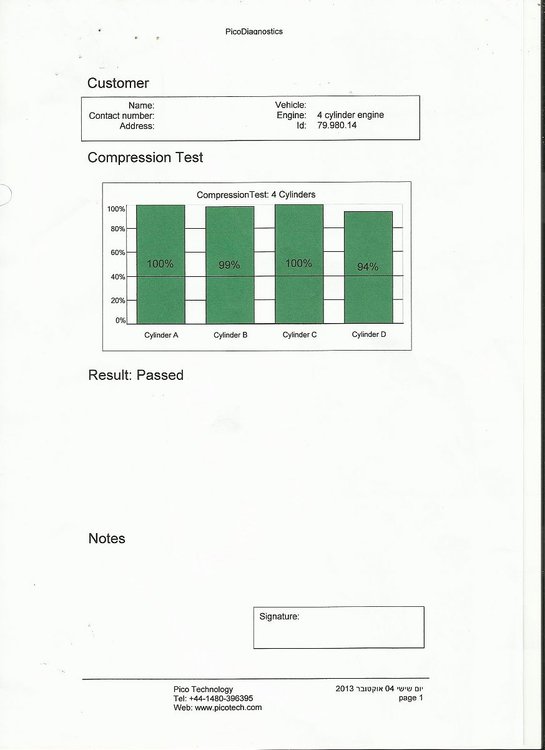 PicoDiagnostics

Customer

Name:
Contact number:
Address:

Vehicle:
Engine: 4 cylinder engine
Id: 79.980.14

Compression Test

CompressionTest: 4 Cylinders

100%
80%
60%
40%
20%
0%

100%
99%
100%
94%

Cylinder A
Cylinder B
Cylinder C
Cylinder D

Result: Passed

Notes

Signature:

Pico Technology
Tel: +44-1480-396395
Web: www.picotech.com

יום שישי 04 אוקטובר 2013
page 1